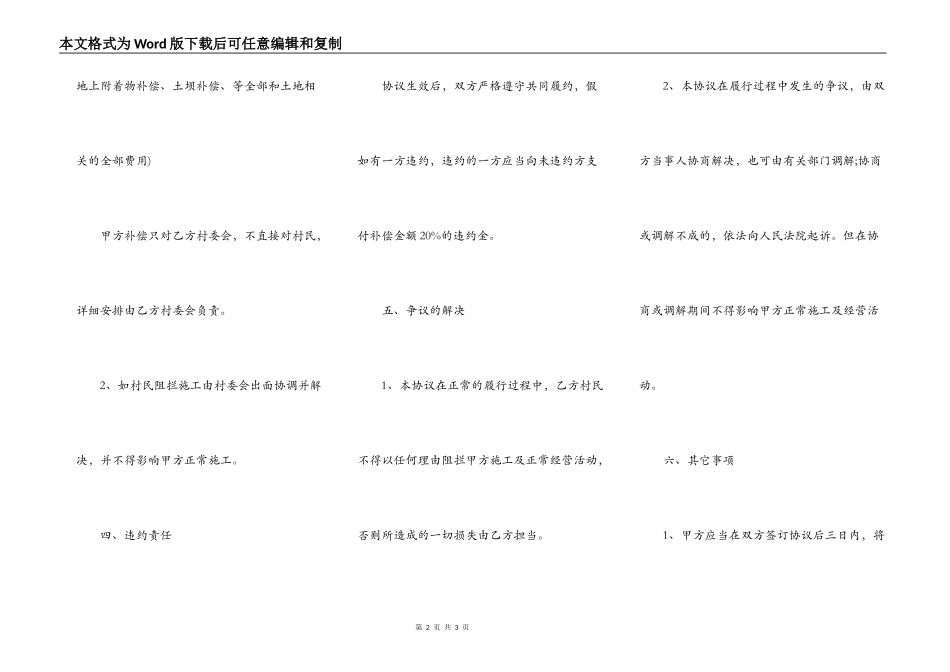 本文格式为Word版下载后可任意编辑和复制

地上附着物补偿、土坝补偿、等全部和土地相关的全部费用)

甲方补偿只对乙方村委会，不直接对村民，详细安排由乙方村委会负责。

2、如村民阻拦施工由村委会出面协调并解决，并不得影响甲方正常施工。

四、违约责任

协议生效后，双方严格遵守共同履约，假如有一方违约，违约的一方应当向未违约方支付补偿金额20%的违约金。

五、争议的解决

1、本协议在正常的履行过程中，乙方村民不得以任何理由阻拦甲方施工及正常经营活动，否则所造成的一切损失由乙方担当。

2、本协议在履行过程中发生的争议，由双方当事人协商解决，也可由有关部门调解;协商或调解不成的，依法向人民法院起诉。但在协商或调解期间不得影响甲方正常施工及经营活动。

六、其它事项

1、甲方应当在双方签订协议后三日内，将

第 2 页 共 3 页